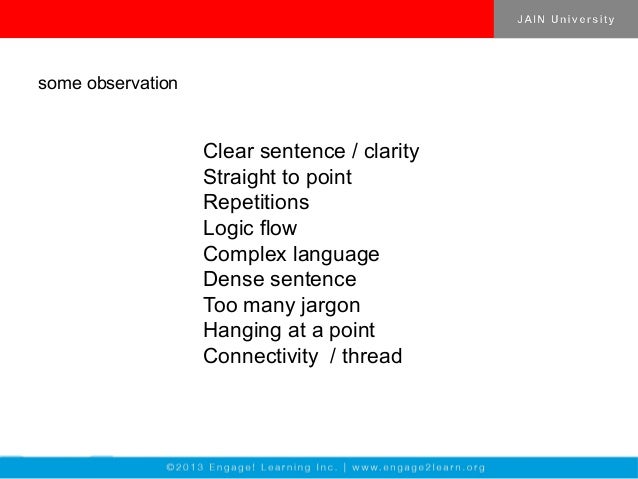 JAIN University

some observation

Clear sentence / clarity
Straight to point
Repetitions
Logic flow
Complex language
Dense sentence
Too many jargon
Hanging at a point
Connectivity / thread

©2013 Engage! Learning Inc. | www.engage2learn.org